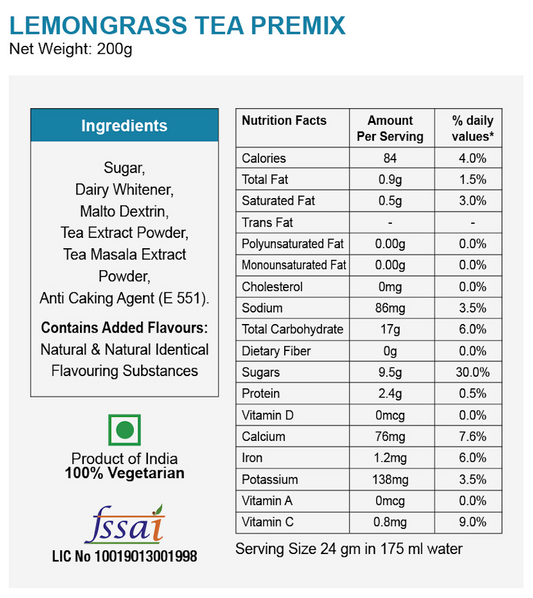 LEMONGRASS TEA PREMIX
Net Weight: 200g

Ingredients

Sugar,
Dairy Whitener,
Malto Dextrin,
Tea Extract Powder,
Tea Masala Extract Powder,
Anti Caking Agent (E 551).

Contains Added Flavours:
Natural & Natural Identical Flavouring Substances

Product of India
100% Vegetarian

fssai
LIC No 10019013001998

| Nutrition Facts | Amount Per Serving | % daily values* |
|---|---|---|
| Calories | 84 | 4.0% |
| Total Fat | 0.9g | 1.5% |
| Saturated Fat | 0.5g | 3.0% |
| Trans Fat | - | - |
| Polyunsaturated Fat | 0.00g | 0.0% |
| Monounsaturated Fat | 0.00g | 0.0% |
| Cholesterol | 0mg | 0.0% |
| Sodium | 86mg | 3.5% |
| Total Carbohydrate | 17g | 6.0% |
| Dietary Fiber | 0g | 0.0% |
| Sugars | 9.5g | 30.0% |
| Protein | 2.4g | 0.5% |
| Vitamin D | 0mcg | 0.0% |
| Calcium | 76mg | 7.6% |
| Iron | 1.2mg | 6.0% |
| Potassium | 138mg | 3.5% |
| Vitamin A | 0mcg | 0.0% |
| Vitamin C | 0.8mg | 9.0% |

Serving Size 24 gm in 175 ml water